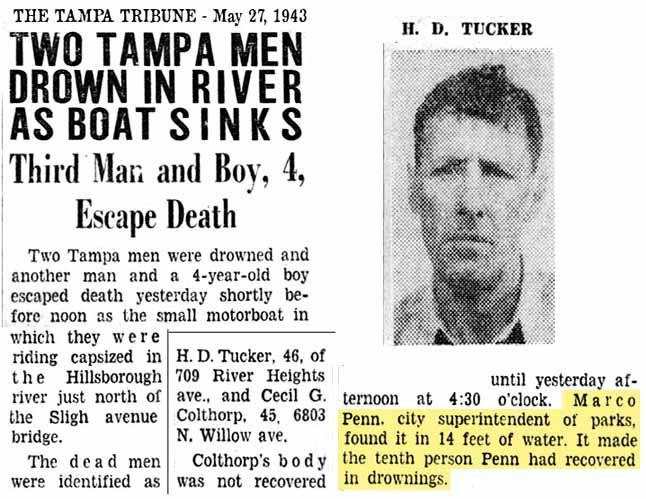 THE TAMPA TRIBUNE - May 27, 1943

TWO TAMPA MEN DROWN IN RIVER AS BOAT SINKS

Third Man and Boy, 4, Escape Death

Two Tampa men were drowned and another man and a 4-year-old boy escaped death yesterday shortly before noon as the small motorboat in which they were riding capsized in the Hillsborough river just north of the Sligh avenue bridge.

The dead men were identified as H. D. Tucker, 46, of 709 River Heights ave., and Cecil G. Colthorp, 45, 6803 N. Willow ave.

Colthorp's body was not recovered until yesterday afternoon at 4:30 o'clock. Marco Penn, city superintendent of parks, found it in 14 feet of water. It made the tenth person Penn had recovered in drownings.

H. D. TUCKER